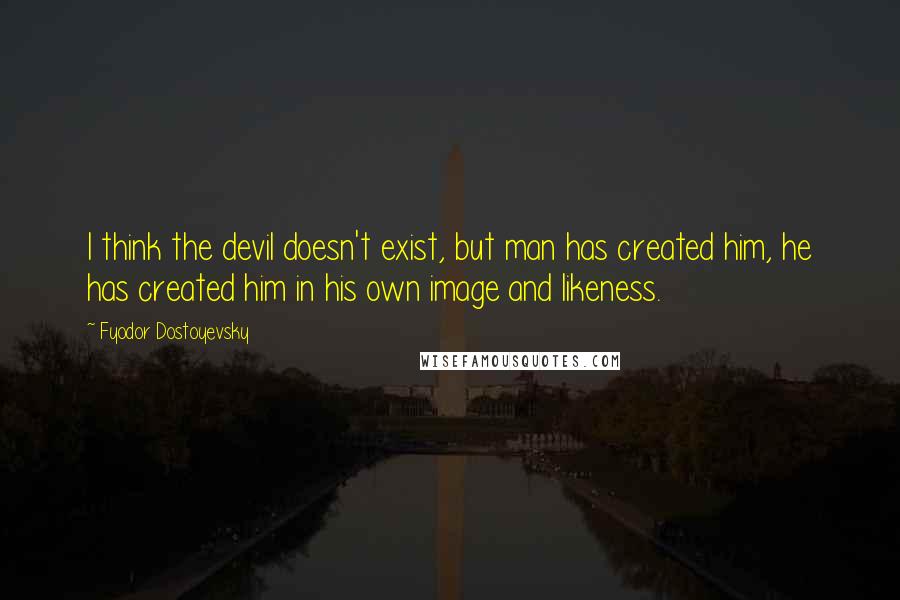 I think the devil doesn't exist, but man has created him, he has created him in his own image and likeness.

~ Fyodor Dostoyevsky

WISEFAMOUSQUOTES.COM